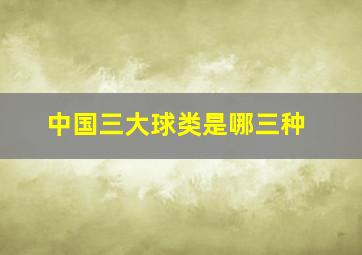 中国三大球类是哪三种